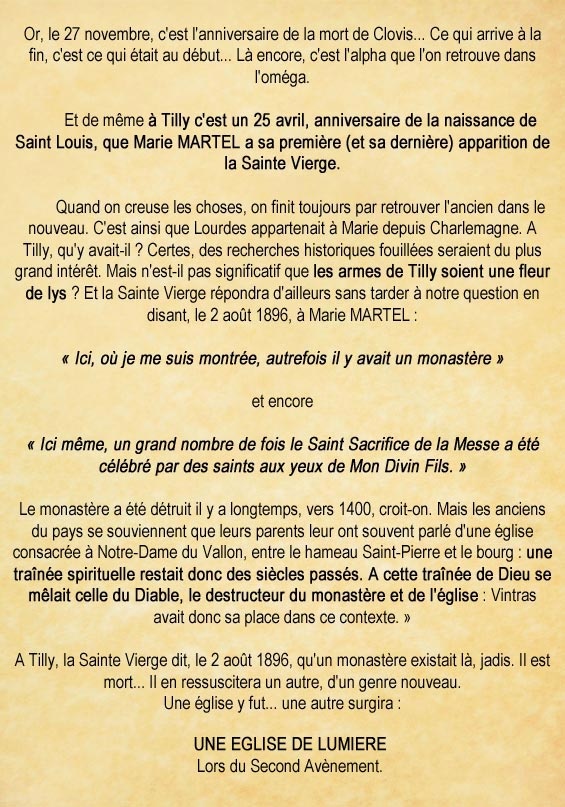 Or, le 27 novembre, c'est l'anniversaire de la mort de Clovis... Ce qui arrive à la fin, c'est ce qui était au début... Là encore, c'est l'alpha que l'on retrouve dans l'oméga.

Et de même à Tilly c'est un 25 avril, anniversaire de la naissance de Saint Louis, que Marie MARTEL a sa première (et sa dernière) apparition de la Sainte Vierge.

Quand on creuse les choses, on finit toujours par retrouver l'ancien dans le nouveau. C'est ainsi que Lourdes appartenait à Marie depuis Charlemagne. A Tilly, qu'y avait-il ? Certes, des recherches historiques fouillées seraient du plus grand intérêt. Mais n'est-il pas significatif que les armes de Tilly soient une fleur de lys ? Et la Sainte Vierge répondra d'ailleurs sans tarder à notre question en disant, le 2 août 1896, à Marie MARTEL :

« Ici, où je me suis montrée, autrefois il y avait un monastère »

et encore

« Ici même, un grand nombre de fois le Saint Sacrifice de la Messe a été célébré par des saints aux yeux de Mon Divin Fils. »

Le monastère a été détruit il y a longtemps, vers 1400, croit-on. Mais les anciens du pays se souviennent que leurs parents leur ont souvent parlé d'une église consacrée à Notre-Dame du Vallon, entre le hameau Saint-Pierre et le bourg : une traînée spirituelle restait donc des siècles passés. A cette traînée de Dieu se mêlait celle du Diable, le destructeur du monastère et de l'église : Vintras avait donc sa place dans ce contexte. »

A Tilly, la Sainte Vierge dit, le 2 août 1896, qu'un monastère existait là, jadis. Il est mort... Il en ressuscitera un autre, d'un genre nouveau.
Une église y fut... une autre surgira :

UNE EGLISE DE LUMIERE
Lors du Second Avènement.